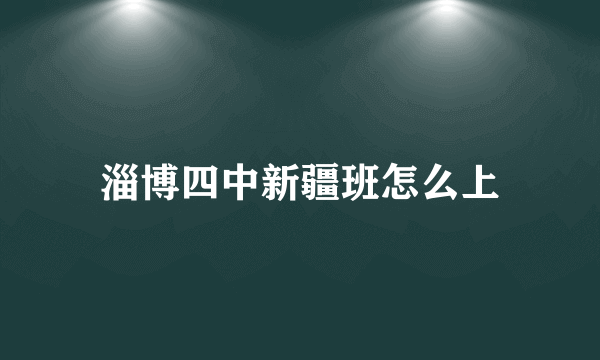 淄博四中新疆班怎么上